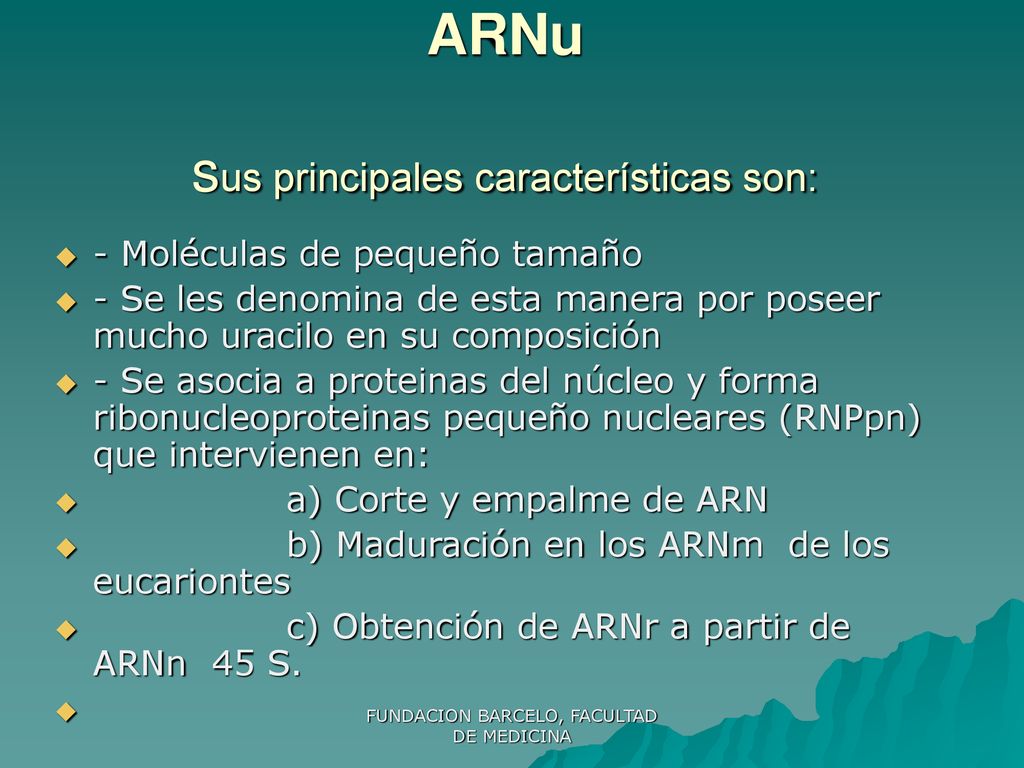 ARNu

Sus principales características son:

- Moléculas de pequeño tamaño
- Se les denomina de esta manera por poseer mucho uracilo en su composición
- Se asocia a proteinas del núcleo y forma ribonucleoproteinas pequeño nucleares (RNPpn) que intervienen en:
a) Corte y empalme de ARN
b) Maduración en los ARNm de los eucariontes
c) Obtención de ARNr a partir de ARNn 45 S.

FUNDACION BARCELO, FACULTAD DE MEDICINA